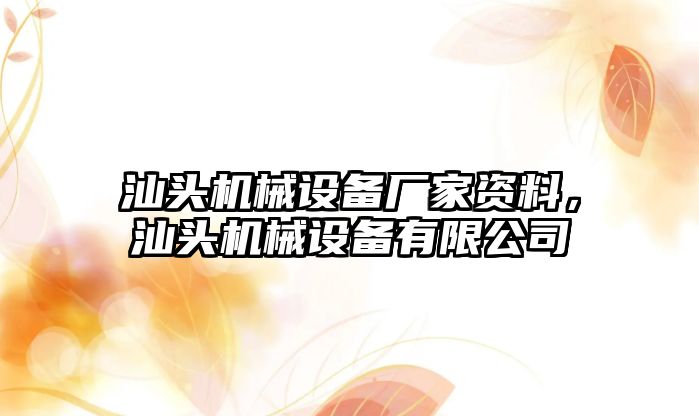 汕头机械设备厂家资料，汕头机械设备有限公司